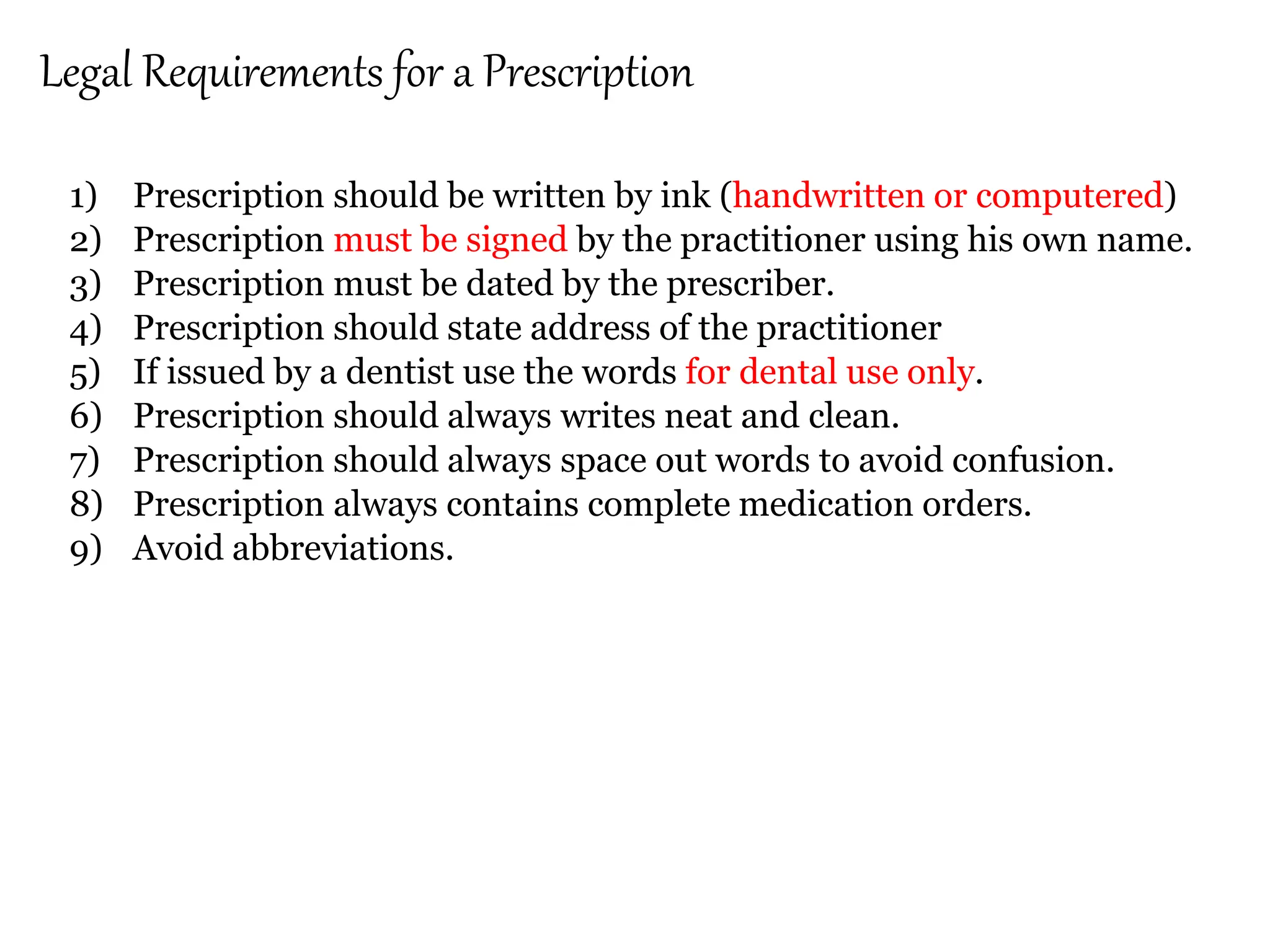 Legal Requirements for a Prescription

1) Prescription should be written by ink (handwritten or computered)
2) Prescription must be signed by the practitioner using his own name.
3) Prescription must be dated by the prescriber.
4) Prescription should state address of the practitioner
5) If issued by a dentist use the words for dental use only.
6) Prescription should always writes neat and clean.
7) Prescription should always space out words to avoid confusion.
8) Prescription always contains complete medication orders.
9) Avoid abbreviations.